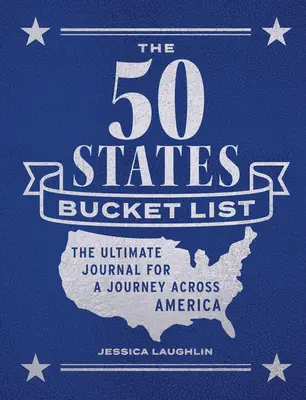 THE
50
STATES
BUCKET LIST

THE ULTIMATE JOURNAL FOR A JOURNEY ACROSS AMERICA

JESSICA LAUGHLIN